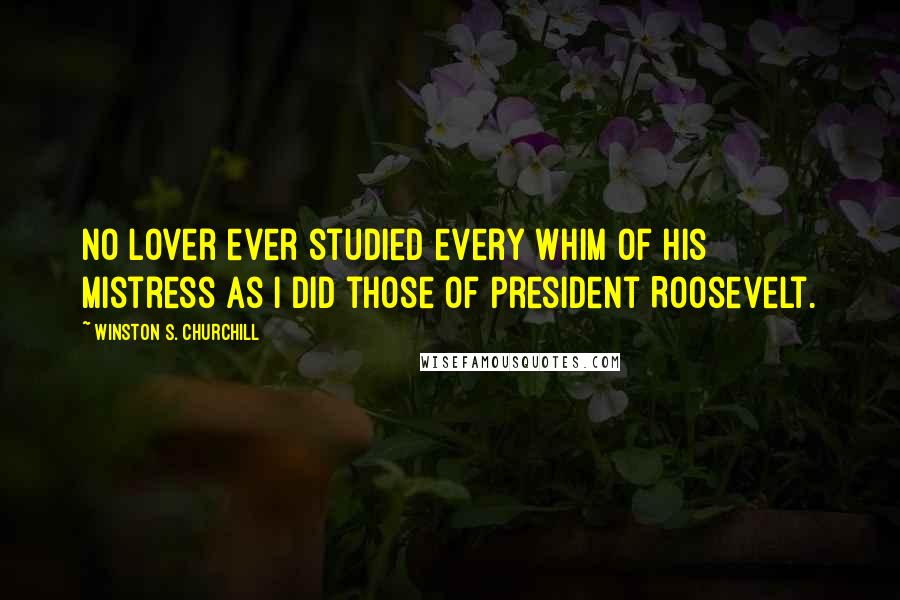 NO LOVER EVER STUDIED EVERY WHIM OF HIS MISTRESS AS I DID THOSE OF PRESIDENT ROOSEVELT.

~ WINSTON S. CHURCHILL

WISEFAMOUSQUOTES.COM